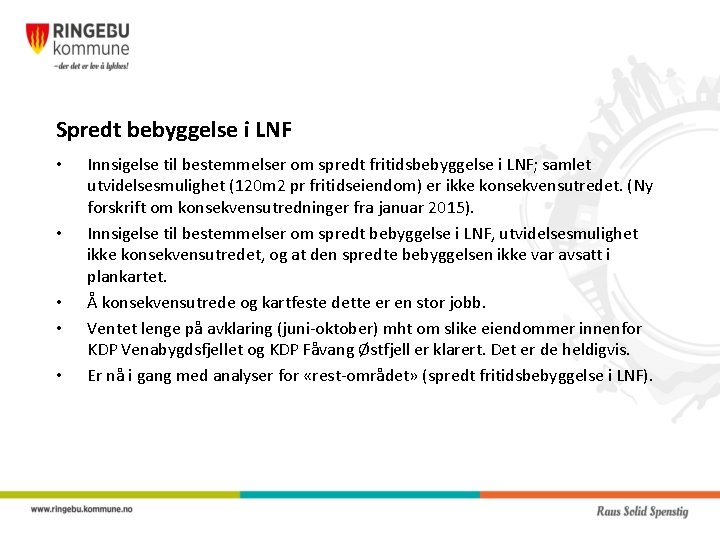 RINGEBU
kommune
–der det er lov å lykkes!

Spredt bebyggelse i LNF

• Innsigelse til bestemmelser om spredt fritidsbebyggelse i LNF; samlet utvidelsesmulighet (120m2 pr fritidseiendom) er ikke konsekvensutredet. (Ny forskrift om konsekvensutredninger fra januar 2015).
• Innsigelse til bestemmelser om spredt bebyggelse i LNF, utvidelsesmulighet ikke konsekvensutredet, og at den spredte bebyggelsen ikke var avsatt i plankartet.
• Å konsekvensutrede og kartfeste dette er en stor jobb.
• Ventet lenge på avklaring (juni-oktober) mht om slike eiendommer innenfor KDP Venabygdsfjellet og KDP Fåvang Østfjell er klarert. Det er de heldigvis.
• Er nå i gang med analyser for «rest-området» (spredt fritidsbebyggelse i LNF).

www.ringebu.kommune.no

Raus Solid Spenstig